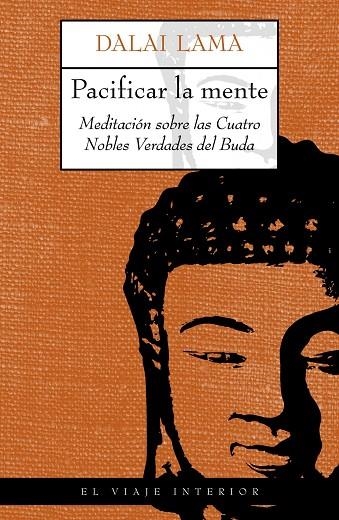 DALAI LAMA

Pacificar la mente

Meditación sobre las Cuatro Nobles Verdades del Buda

EL VIAJE INTERIOR